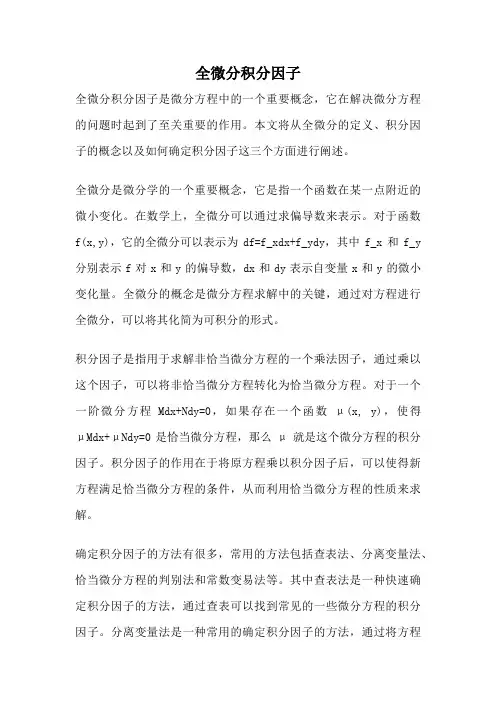 全微分积分因子

全微分积分因子是微分方程中的一个重要概念，它在解决微分方程的问题时起到了至关重要的作用。本文将从全微分的定义、积分因子的概念以及如何确定积分因子这三个方面进行阐述。

全微分是微分学的一个重要概念，它是指一个函数在某一点附近的微小变化。在数学上，全微分可以通过求偏导数来表示。对于函数 f(x,y)，它的全微分可以表示为 df=f_xdx+f_ydy，其中 f_x 和 f_y 分别表示 f 对 x 和 y 的偏导数，dx 和 dy 表示自变量 x 和 y 的微小变化量。全微分的概念是微分方程求解中的关键，通过对方程进行全微分，可以将其化简为可积分的形式。

积分因子是指用于求解非恰当微分方程的一个乘法因子，通过乘以这个因子，可以将非恰当微分方程转化为恰当微分方程。对于一个一阶微分方程 Mdx+Ndy=0，如果存在一个函数 μ(x, y)，使得 μMdx+μNdy=0 是恰当微分方程，那么 μ 就是这个微分方程的积分因子。积分因子的作用在于将原方程乘以积分因子后，可以使得新方程满足恰当微分方程的条件，从而利用恰当微分方程的性质来求解。

确定积分因子的方法有很多，常用的方法包括查表法、分离变量法、恰当微分方程的判别法和常数变易法等。其中查表法是一种快速确定积分因子的方法，通过查表可以找到常见的一些微分方程的积分因子。分离变量法是一种常用的确定积分因子的方法，通过将方程